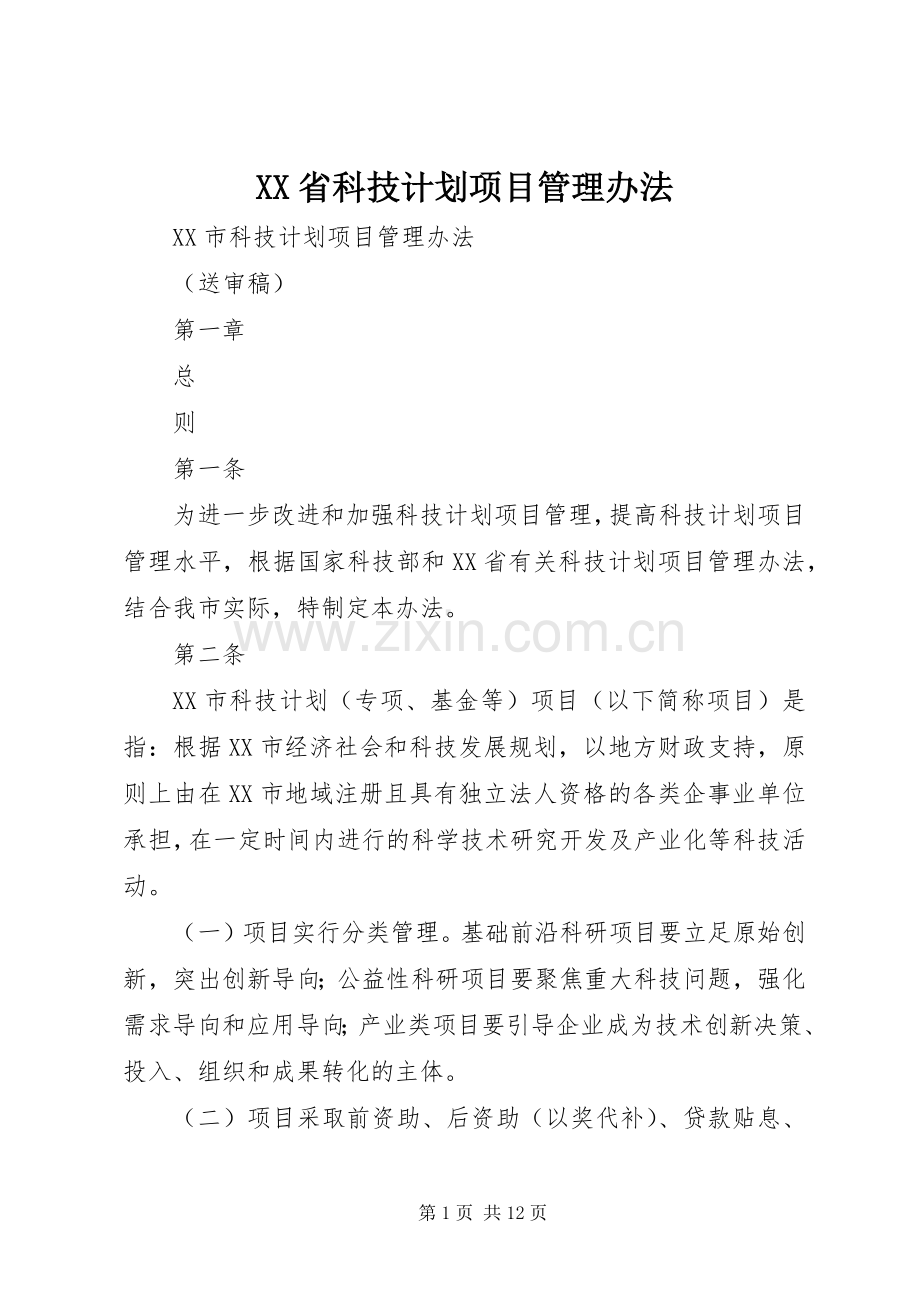 XX省科技计划项目管理办法

XX市科技计划项目管理办法

（送审稿）

第一章

总

则

第一条

为进一步改进和加强科技计划项目管理，提高科技计划项目管理水平，根据国家科技部和XX省有关科技计划项目管理办法，结合我市实际，特制定本办法。

www.zixin.com.cn

第二条

XX市科技计划（专项、基金等）项目（以下简称项目）是指：根据XX市经济社会和科技发展规划，以地方财政支持，原则上由在XX市地域注册且具有独立法人资格的各类企事业单位承担，在一定时间内进行的科学技术研究开发及产业化等科技活动。

（一）项目实行分类管理。基础前沿科研项目要立足原始创新，突出创新导向；公益性科研项目要聚焦重大科技问题，强化需求导向和应用导向；产业类项目要引导企业成为技术创新决策、投入、组织和成果转化的主体。

（二）项目采取前资助、后资助（以奖代补）、贷款贴息、

第1页 共12页